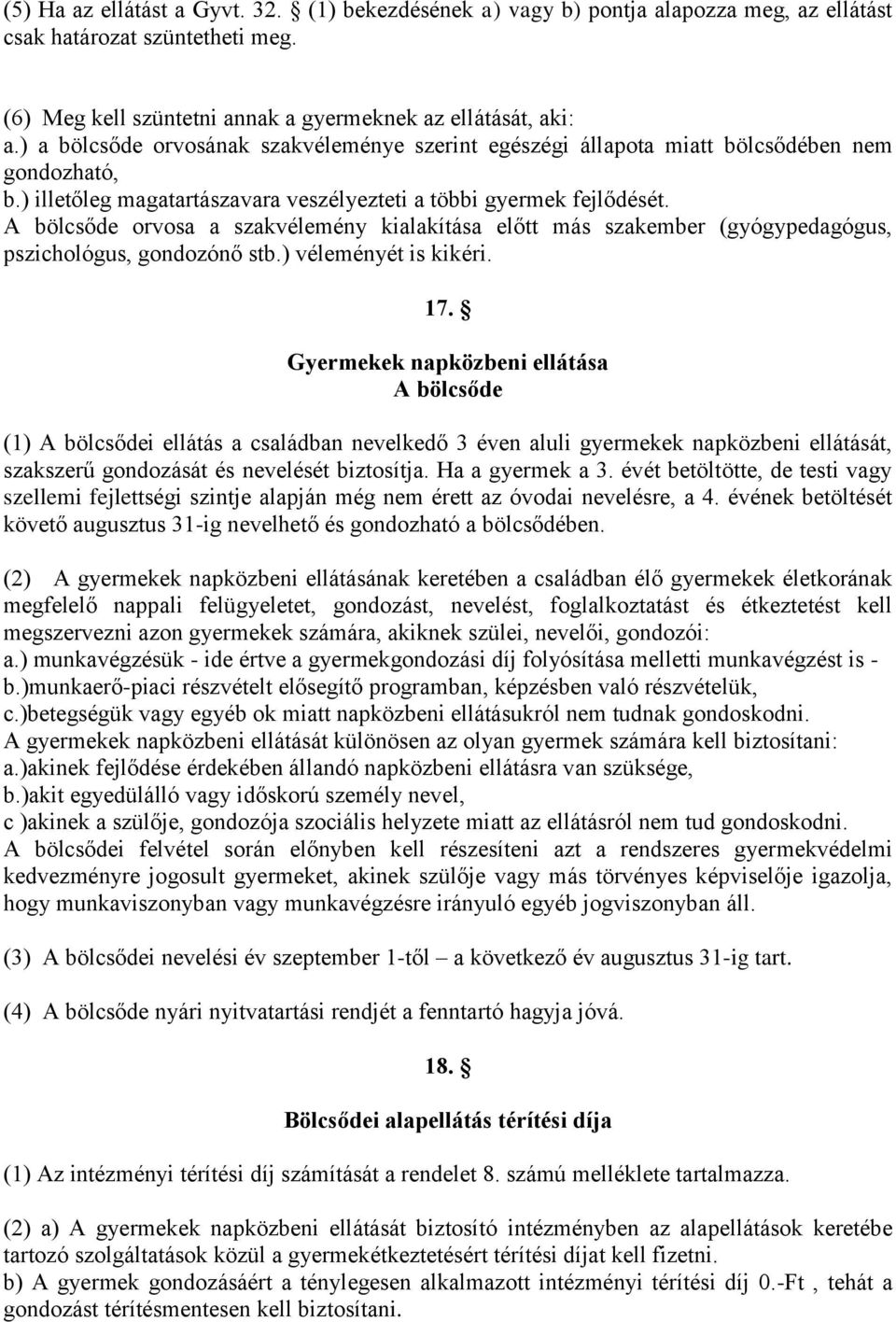 (5) Ha az ellátást a Gyvt. 32. § (1) bekezdésének a) vagy b) pontja alapozza meg, az ellátást csak határozat szüntetheti meg.

(6) Meg kell szüntetni annak a gyermeknek az ellátását, aki:
a.) a bölcsőde orvosának szakvéleménye szerint egészégi állapota miatt bölcsődében nem gondozható,
b.) illetőleg magatartászavara veszélyezteti a többi gyermek fejlődését.
A bölcsőde orvosa a szakvélemény kialakítása előtt más szakember (gyógypedagógus, pszichológus, gondozónő stb.) véleményét is kikéri.

17. §

Gyermekek napközbeni ellátása
A bölcsőde

(1) A bölcsődei ellátás a családban nevelkedő 3 éven aluli gyermekek napközbeni ellátását, szakszerű gondozását és nevelését biztosítja. Ha a gyermek a 3. évét betöltötte, de testi vagy szellemi fejlettségi szintje alapján még nem érett az óvodai nevelésre, a 4. évének betöltését követő augusztus 31-ig nevelhető és gondozható a bölcsődében.

(2) A gyermekek napközbeni ellátásának keretében a családban élő gyermekek életkorának megfelelő nappali felügyeletet, gondozást, nevelést, foglalkoztatást és étkeztetést kell megszervezni azon gyermekek számára, akiknek szülei, nevelői, gondozói:
a.) munkavégzésük - ide értve a gyermekgondozási díj folyósítása melletti munkavégzést is -
b.)munkaerő-piaci részvételt elősegítő programban, képzésben való részvételük,
c.)betegségük vagy egyéb ok miatt napközbeni ellátásukról nem tudnak gondoskodni.
A gyermekek napközbeni ellátását különösen az olyan gyermek számára kell biztosítani:
a.)akinek fejlődése érdekében állandó napközbeni ellátásra van szüksége,
b.)akit egyedülálló vagy időskorú személy nevel,
c )akinek a szülője, gondozója szociális helyzete miatt az ellátásról nem tud gondoskodni.
A bölcsődei felvétel során előnyben kell részesíteni azt a rendszeres gyermekvédelmi kedvezményre jogosult gyermeket, akinek szülője vagy más törvényes képviselője igazolja, hogy munkaviszonyban vagy munkavégzésre irányuló egyéb jogviszonyban áll.

(3) A bölcsődei nevelési év szeptember 1-től – a következő év augusztus 31-ig tart.

(4) A bölcsőde nyári nyitvatartási rendjét a fenntartó hagyja jóvá.

18. §

Bölcsődei alapellátás térítési díja

(1) Az intézményi térítési díj számítását a rendelet 8. számú melléklete tartalmazza.

(2) a) A gyermekek napközbeni ellátását biztosító intézményben az alapellátások keretébe tartozó szolgáltatások közül a gyermekétkeztetésért térítési díjat kell fizetni.
b) A gyermek gondozásáért a ténylegesen alkalmazott intézményi térítési díj 0.-Ft , tehát a gondozást térítésmentesen kell biztosítani.